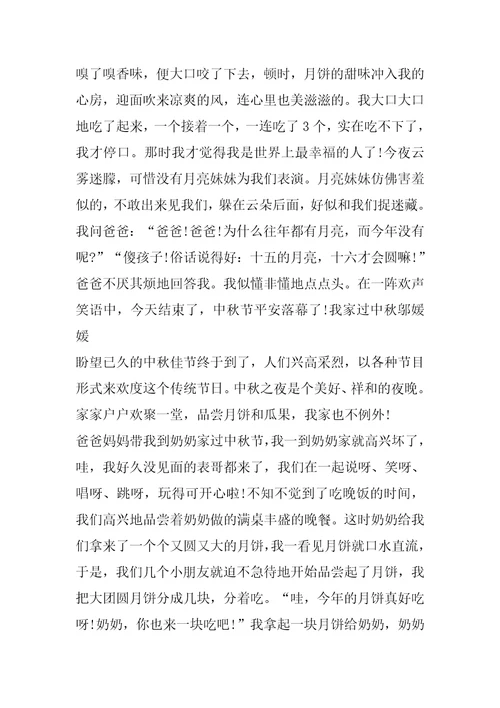 嗅了嗅香味，便大口咬了下去，顿时，月饼的甜味冲入我的心房，迎面吹来凉爽的风，连心里也美滋滋的。我大口大口地吃了起来，一个接着一个，一连吃了3个，实在吃不下了，我才停口。那时我才觉得我是世界上最幸福的人了!今夜云雾迷朦，可惜没有月亮妹妹为我们表演。月亮妹妹仿佛害羞似的，不敢出来见我们，躲在云朵后面，好似和我们捉迷藏。我问爸爸：“爸爸!爸爸!为什么往年都有月亮，而今年没有呢?”“傻孩子!俗话说得好：十五的月亮，十六才会圆嘛!”爸爸不厌其烦地回答我。我似懂非懂地点点头。在一阵欢声笑语中，今天结束了，中秋节平安落幕了!我家过中秋邬媛媛

盼望已久的中秋佳节终于到了，人们兴高采烈，以各种节目形式来欢度这个传统节日。中秋之夜是个美好、祥和的夜晚。家家户户欢聚一堂，品尝月饼和瓜果，我家也不例外!
爸爸妈妈带我到奶奶家过中秋节，我一到奶奶家就高兴坏了，哇，我好久没见面的表哥都来了，我们在一起说呀、笑呀、唱呀、跳呀，玩得可开心啦!不知不觉到了吃晚饭的时间，我们高兴地品尝着奶奶做的满桌丰盛的晚餐。这时奶奶给我们拿来了一个个又圆又大的月饼，我一看见月饼就口水直流，于是，我们几个小朋友就迫不急待地开始品尝起了月饼，我把大团圆月饼分成几块，分着吃。“哇，今年的月饼真好吃呀!奶奶，你也来一块吃吧!”我拿起一块月饼给奶奶，奶奶